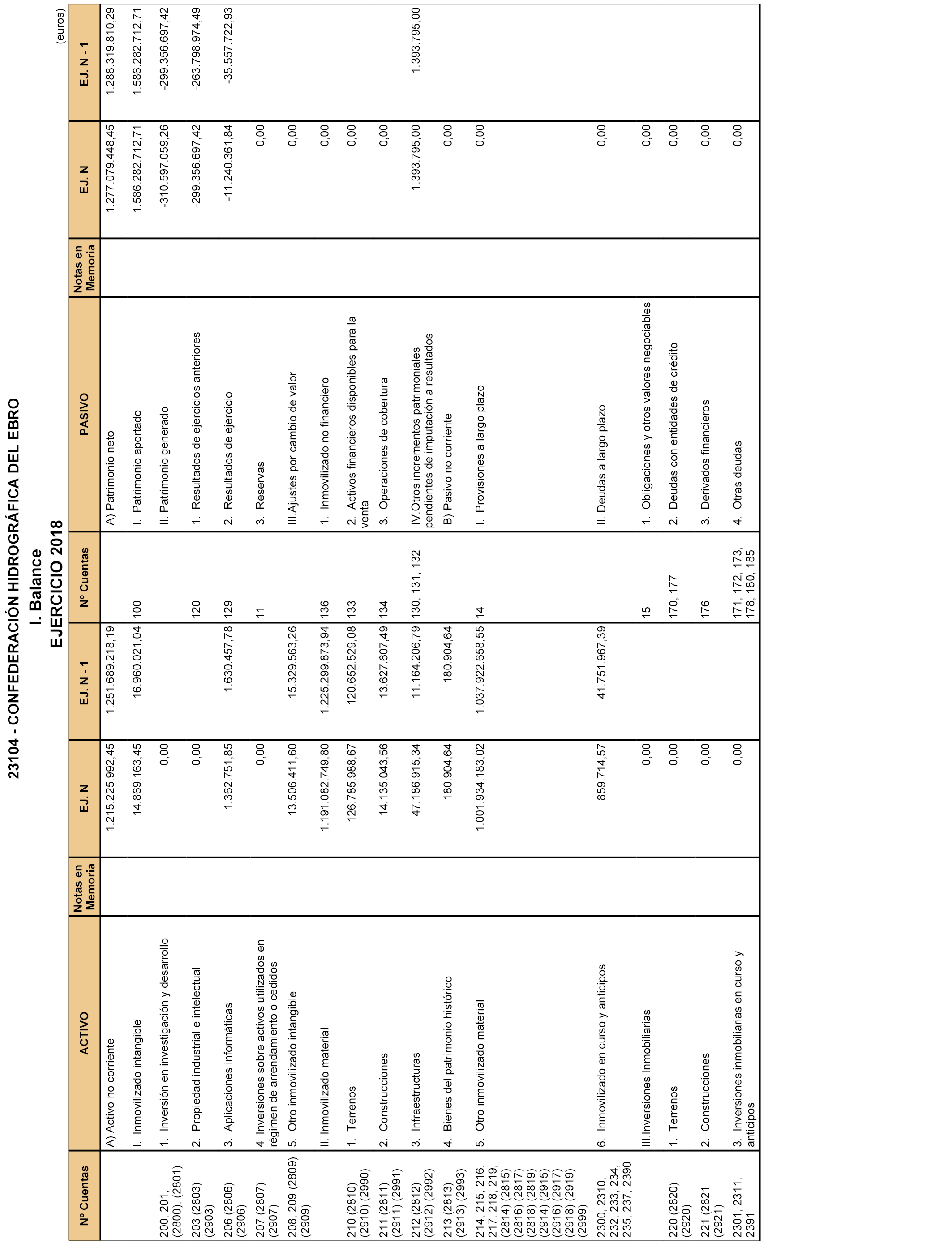 23104 - CONFEDERACIÓN HIDROGRÁFICA DEL EBRO
I. Balance
EJERCICIO 2018

(euros)

| Nº Cuentas | ACTIVO | Notas en Memoria | EJ. N | EJ. N - 1 | Nº Cuentas | PASIVO | Notas en Memoria | EJ. N | EJ. N - 1 |
|---|---|---|---|---|---|---|---|---|---|
| | A) Activo no corriente | | 1.215.225.992,45 | 1.251.689.218,19 | | A) Patrimonio neto | | 1.277.079.448,45 | 1.288.319.810,29 |
| | I. Inmovilizado intangible | | 14.869.163,45 | 16.960.021,04 | 100 | I. Patrimonio aportado | | 1.586.282.712,71 | 1.586.282.712,71 |
| 200, 201, (2800), (2801) | 1. Inversión en investigación y desarrollo | | 0,00 | | | II. Patrimonio generado | | -310.597.059,26 | -299.356.697,42 |
| 203 (2803) (2903) | 2. Propiedad industrial e intelectual | | 0,00 | | 120 | 1. Resultados de ejercicios anteriores | | -299.356.697,42 | -263.798.974,49 |
| 206 (2806) (2906) | 3. Aplicaciones informáticas | | 1.362.751,85 | 1.630.457,78 | 129 | 2. Resultados de ejercicio | | -11.240.361,84 | -35.557.722,93 |
| 207 (2807) (2907) | 4. Inversiones sobre activos utilizados en régimen de arrendamiento o cedidos | | 0,00 | | 11 | 3. Reservas | | 0,00 | |
| 208, 209 (2809) (2909) | 5. Otro inmovilizado intangible | | 13.506.411,60 | 15.329.563,26 | | III.Ajustes por cambio de valor | | 0,00 | |
| | II. Inmovilizado material | | 1.191.082.749,80 | 1.225.299.873,94 | 136 | 1. Inmovilizado no financiero | | 0,00 | |
| 210 (2810) (2910) (2990) | 1. Terrenos | | 126.785.988,67 | 120.652.529,08 | 133 | 2. Activos financieros disponibles para la venta | | 0,00 | |
| 211 (2811) (2911) (2991) | 2. Construcciones | | 14.135.043,56 | 13.627.607,49 | 134 | 3. Operaciones de cobertura | | 0,00 | |
| 212 (2812) (2912) (2992) | 3. Infraestructuras | | 47.186.915,34 | 11.164.206,79 | 130, 131, 132 | IV.Otros incrementos patrimoniales pendientes de imputación a resultados | | 1.393.795,00 | 1.393.795,00 |
| 213 (2813) (2913) (2993) | 4. Bienes del patrimonio histórico | | 180.904,64 | 180.904,64 | | B) Pasivo no corriente | | 0,00 | |
| 214, 215, 216, 217, 218, 219, (2814) (2815) (2816) (2817) (2818) (2819) (2914) (2915) (2916) (2917) (2918) (2919) (2999) | 5. Otro inmovilizado material | | 1.001.934.183,02 | 1.037.922.658,55 | 14 | I. Provisiones a largo plazo | | 0,00 | |
| 2300, 2310, 232, 233, 234, 235, 237, 2390 | 6. Inmovilizado en curso y anticipos | | 859.714,57 | 41.751.967,39 | | II. Deudas a largo plazo | | 0,00 | |
| | III.Inversiones Inmobiliarias | | 0,00 | | 15 | 1. Obligaciones y otros valores negociables | | 0,00 | |
| 220 (2820) (2920) | 1. Terrenos | | 0,00 | | 170, 177 | 2. Deudas con entidades de crédito | | 0,00 | |
| 221 (2821 (2921) | 2. Construcciones | | 0,00 | | 176 | 3. Derivados financieros | | 0,00 | |
| 2301, 2311, 2391 | 3. Inversiones inmobiliarias en curso y anticipos | | 0,00 | | 171, 172, 173, 178, 180, 185 | 4. Otras deudas | | 0,00 | |